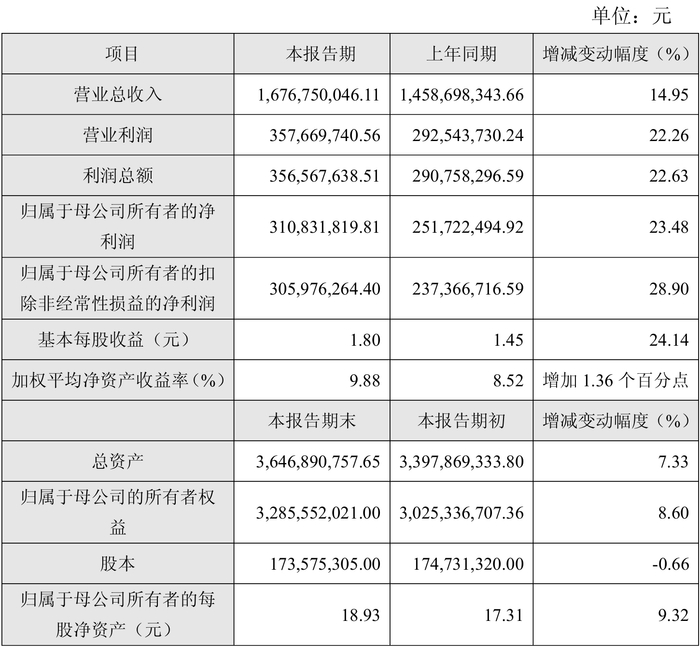 单位：元

| 项目 | 本报告期 | 上年同期 | 增减变动幅度（%） |
|---|---|---|---|
| 营业总收入 | 1,676,750,046.11 | 1,458,698,343.66 | 14.95 |
| 营业利润 | 357,669,740.56 | 292,543,730.24 | 22.26 |
| 利润总额 | 356,567,638.51 | 290,758,296.59 | 22.63 |
| 归属于母公司所有者的净利润 | 310,831,819.81 | 251,722,494.92 | 23.48 |
| 归属于母公司所有者的扣除非经常性损益的净利润 | 305,976,264.40 | 237,366,716.59 | 28.90 |
| 基本每股收益（元） | 1.80 | 1.45 | 24.14 |
| 加权平均净资产收益率（%） | 9.88 | 8.52 | 增加 1.36 个百分点 |
|  | 本报告期末 | 本报告期初 | 增减变动幅度（%） |
| 总资产 | 3,646,890,757.65 | 3,397,869,333.80 | 7.33 |
| 归属于母公司的所有者权益 | 3,285,552,021.00 | 3,025,336,707.36 | 8.60 |
| 股本 | 173,575,305.00 | 174,731,320.00 | -0.66 |
| 归属于母公司所有者的每股净资产（元） | 18.93 | 17.31 | 9.32 |